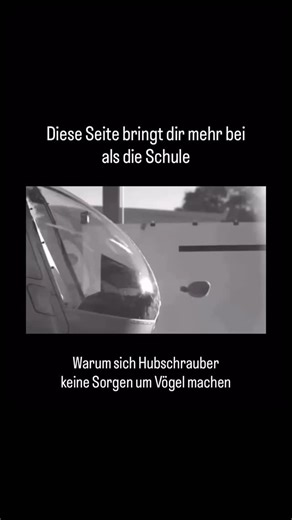 Diese Seite bringt dir mehr bei als die Schule

Warum sich Hubschrauber keine Sorgen um Vögel machen